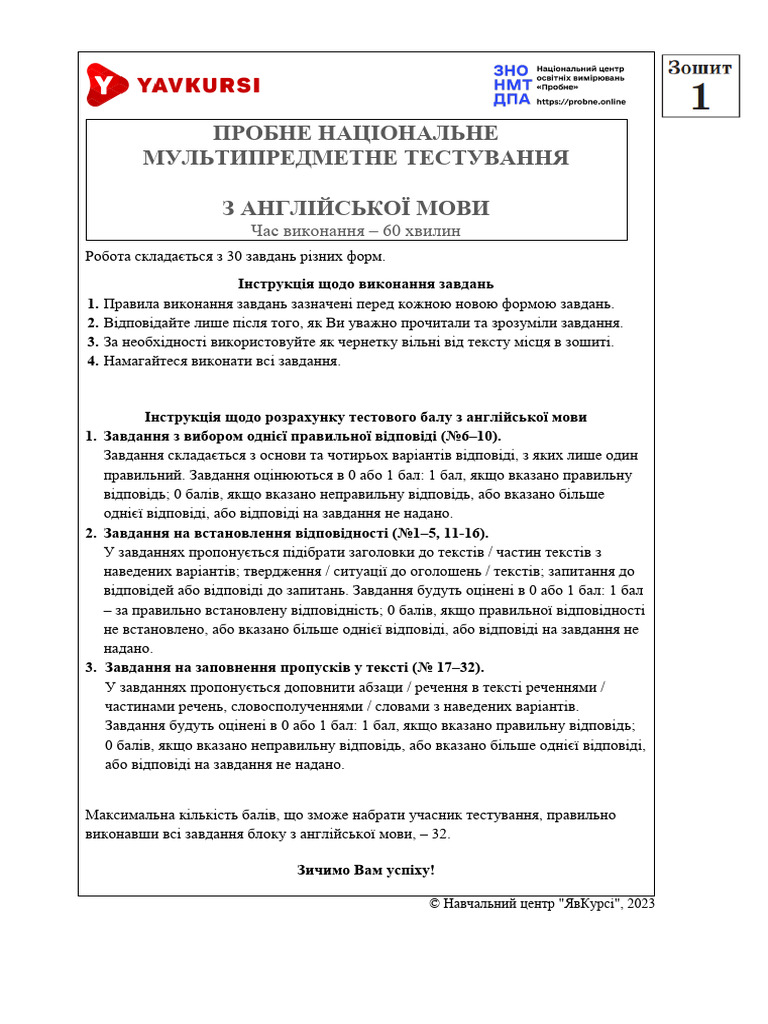 YAVKURSI

ЗНО
НМТ
ДПА

Національний центр освітніх вимірювань «Пробне»
https://probne.online

Зошит
1

ПРОБНЕ НАЦІОНАЛЬНЕ МУЛЬТИПРЕДМЕТНЕ ТЕСТУВАННЯ

З АНГЛІЙСЬКОЇ МОВИ
Час виконання – 60 хвилин

Робота складається з 30 завдань різних форм.

Інструкція щодо виконання завдань
1. Правила виконання завдань зазначені перед кожною новою формою завдань.
2. Відповідайте лише після того, як Ви уважно прочитали та зрозуміли завдання.
3. За необхідності використовуйте як чернетку вільні від тексту місця в зошиті.
4. Намагайтеся виконати всі завдання.

Інструкція щодо розрахунку тестового балу з англійської мови
1. Завдання з вибором однієї правильної відповіді (№6–10).
Завдання складається з основи та чотирьох варіантів відповіді, з яких лише один правильний. Завдання оцінюються в 0 або 1 бал: 1 бал, якщо вказано правильну відповідь; 0 балів, якщо вказано неправильну відповідь, або вказано більше однієї відповіді, або відповіді на завдання не надано.
2. Завдання на встановлення відповідності (№1–5, 11-16).
У завданнях пропонується підібрати заголовки до текстів / частин текстів з наведених варіантів; твердження / ситуації до оголошень / текстів; запитання до відповідей або відповіді до запитань. Завдання будуть оцінені в 0 або 1 бал: 1 бал – за правильно встановлену відповідність; 0 балів, якщо правильної відповідності не встановлено, або вказано більше однієї відповіді, або відповіді на завдання не надано.
3. Завдання на заповнення пропусків у тексті (№ 17–32).
У завданнях пропонується доповнити абзаци / речення в тексті реченнями / частинами речень, словосполученнями / словами з наведених варіантів.
Завдання будуть оцінені в 0 або 1 бал: 1 бал, якщо вказано правильну відповідь; 0 балів, якщо вказано неправильну відповідь, або вказано більше однієї відповіді, або відповіді на завдання не надано.

Максимальна кількість балів, що зможе набрати учасник тестування, правильно виконавши всі завдання блоку з англійської мови, – 32.

Зичимо Вам успіху!

© Навчальний центр "ЯвКурсі", 2023